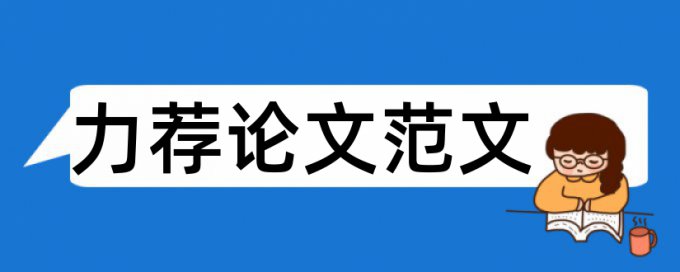 力荐论文范文